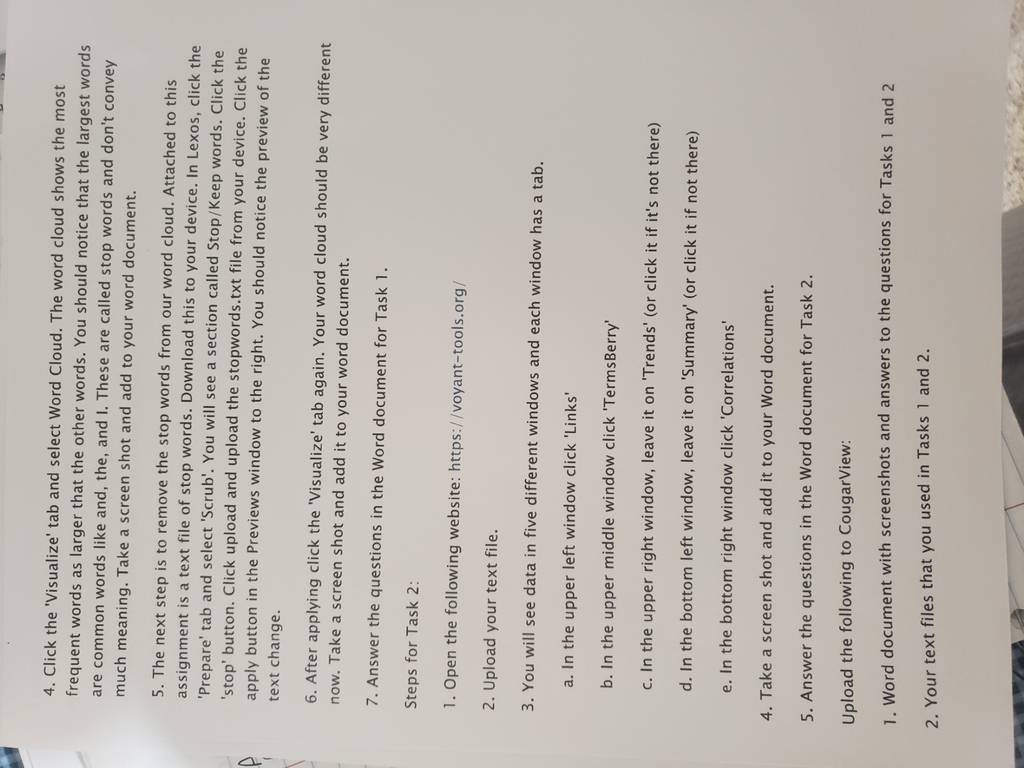 4. Click the 'Visualize' tab and select Word Cloud. The word cloud shows the most frequent words as larger that the other words. You should notice that the largest words are common words like and, the, and I. These are called stop words and don't convey much meaning. Take a screen shot and add to your word document.

5. The next step is to remove the stop words from our word cloud. Attached to this assignment is a text file of stop words. Download this to your device. In Lexos, click the 'Prepare' tab and select 'Scrub'. You will see a section called Stop/Keep words. Click the 'stop' button. Click upload and upload the stopwords.txt file from your device. Click the apply button in the Previews window to the right. You should notice the preview of the text change.

6. After applying click the 'Visualize' tab again. Your word cloud should be very different now. Take a screen shot and add it to your word document.

7. Answer the questions in the Word document for Task 1.

Steps for Task 2:

1. Open the following website: https://voyant-tools.org/

2. Upload your text file.

3. You will see data in five different windows and each window has a tab.

a. In the upper left window click 'Links'

b. In the upper middle window click 'TermsBerry'

c. In the upper right window, leave it on 'Trends' (or click it if it's not there)

d. In the bottom left window, leave it on 'Summary' (or click it if not there)

e. In the bottom right window click 'Correlations'

4. Take a screen shot and add it to your Word document.

5. Answer the questions in the Word document for Task 2.

Upload the following to CougarView:

1. Word document with screenshots and answers to the questions for Tasks 1 and 2

2. Your text files that you used in Tasks 1 and 2.